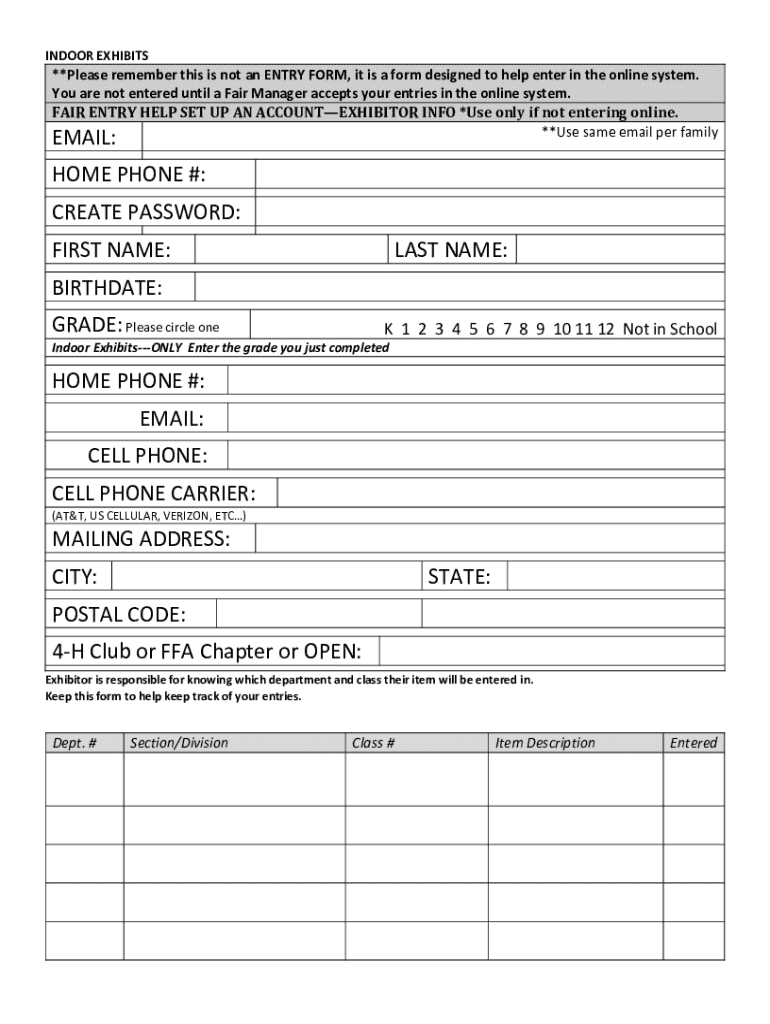 INDOOR EXHIBITS

**Please remember this is not an ENTRY FORM, it is a form designed to help enter in the online system. You are not entered until a Fair Manager accepts your entries in the online system.

FAIR ENTRY HELP SET UP AN ACCOUNT—EXHIBITOR INFO *Use only if not entering online.

EMAIL: **Use same email per family

HOME PHONE #:

CREATE PASSWORD:

FIRST NAME: LAST NAME:

BIRTHDATE:

GRADE: Please circle one K 1 2 3 4 5 6 7 8 9 10 11 12 Not in School

Indoor Exhibits---ONLY Enter the grade you just completed

HOME PHONE #:

EMAIL:

CELL PHONE:

CELL PHONE CARRIER:

(AT&T, US CELLULAR, VERIZON, ETC…)

MAILING ADDRESS:

CITY: STATE:

POSTAL CODE:

4-H Club or FFA Chapter or OPEN:

Exhibitor is responsible for knowing which department and class their item will be entered in.
Keep this form to help keep track of your entries.

| Dept. # | Section/Division | Class # | Item Description | Entered |
|---|---|---|---|---|
| | | | | |
| | | | | |
| | | | | |
| | | | | |
| | | | | |